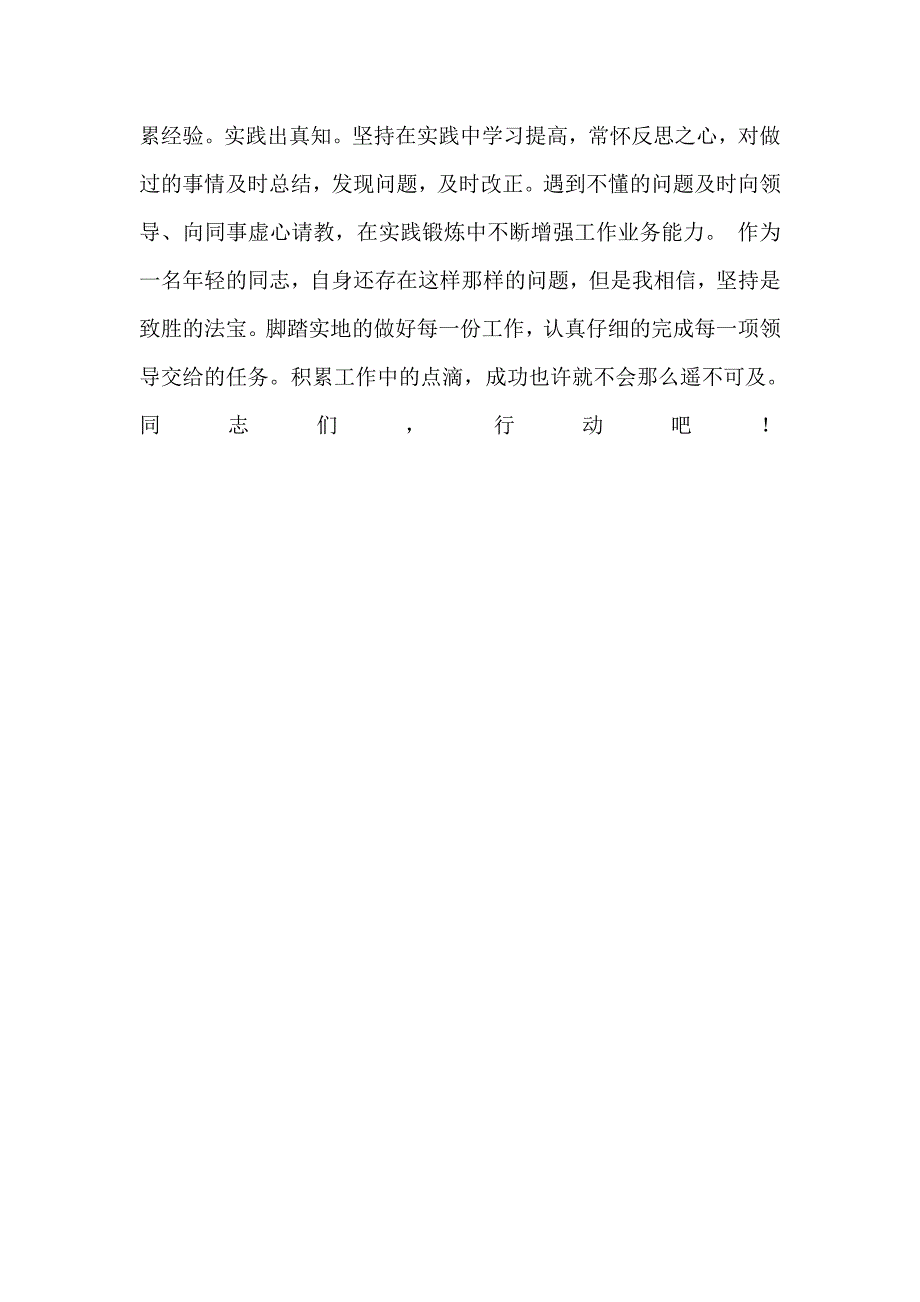 累经验。实践出真知。坚持在实践中学习提高，常怀反思之心，对做过的事情及时总结，发现问题，及时改正。遇到不懂的问题及时向领导、向同事虚心请教，在实践锻炼中不断增强工作业务能力。 作为一名年轻的同志，自身还存在这样那样的问题，但是我相信，坚持是致胜的法宝。脚踏实地的做好每一份工作，认真仔细的完成每一项领导交给的任务。积累工作中的点滴，成功也许就不会那么遥不可及。同志们，行动吧！